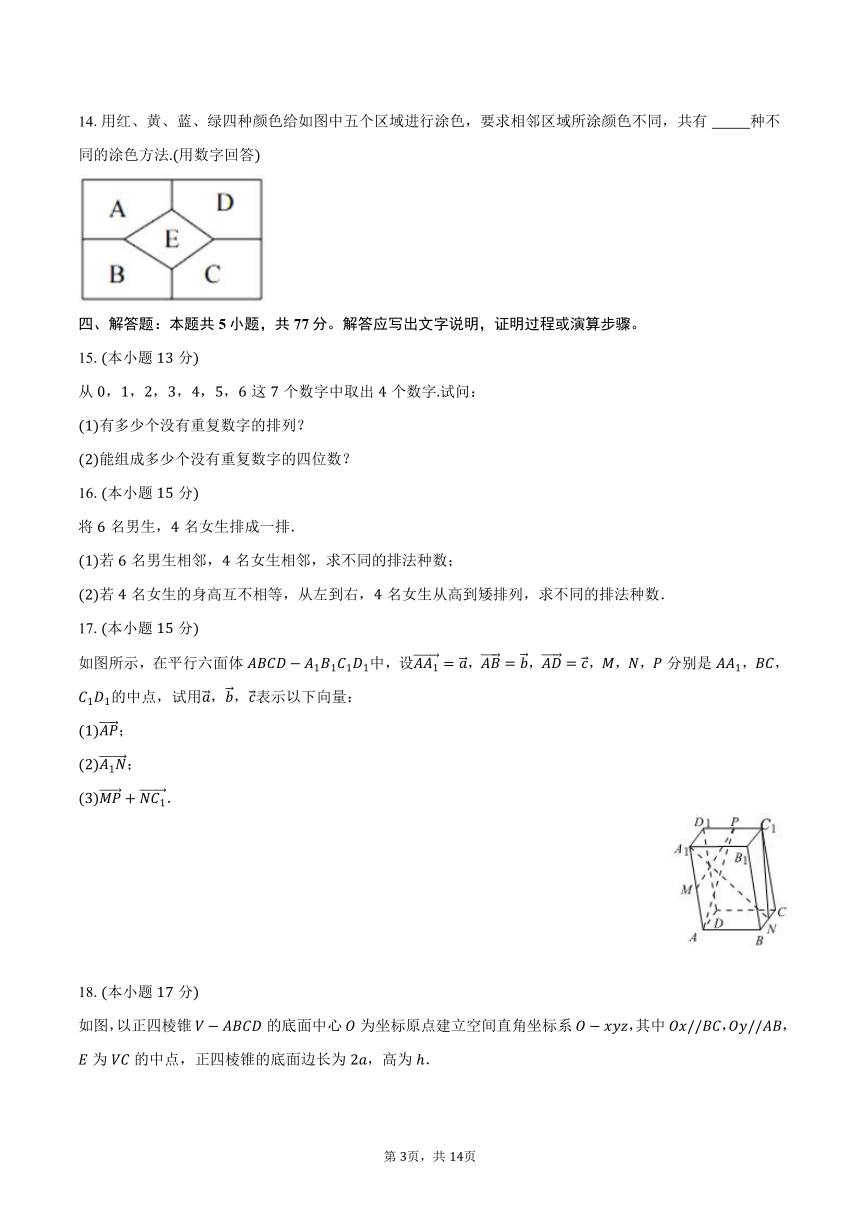 14. 用红、黄、蓝、绿四种颜色给如图中五个区域进行涂色，要求相邻区域所涂颜色不同，共有 _____种不同的涂色方法.(用数字回答)

A D E B C

四、解答题：本题共 5 小题，共 77 分。解答应写出文字说明，证明过程或演算步骤。

15. (本小题 13 分)

从 0，1，2，3，4，5，6 这 7 个数字中取出 4 个数字.试问：

(1)有多少个没有重复数字的排列？

(2)能组成多少个没有重复数字的四位数？

16. (本小题 15 分)

将 6 名男生，4 名女生排成一排.

(1)若 6 名男生相邻，4 名女生相邻，求不同的排法种数；

(2)若 4 名女生的身高互不相等，从左到右，4 名女生从高到矮排列，求不同的排法种数.

17. (本小题 15 分)

如图所示，在平行六面体 $ABCD-A_1B_1C_1D_1$中，设$\overrightarrow{AA_1}=\vec{a}$，$\overrightarrow{AB}=\vec{b}$，$\overrightarrow{AD}=\vec{c}$，$M$，$N$，$P$ 分别是 $AA_1$，$BC$，$C_1D_1$的中点，试用$\vec{a}$，$\vec{b}$，$\vec{c}$表示以下向量：

(1)$\overrightarrow{AP}$；

(2)$\overrightarrow{A_1N}$；

(3)$\overrightarrow{MP}+\overrightarrow{NC_1}$.

$D_1$ $P$ $C_1$ $A_1$ $B_1$ $M$ $D$ $C$ $N$ $A$ $B$

18. (本小题 17 分)

如图，以正四棱锥 $V-ABCD$ 的底面中心 $O$ 为坐标原点建立空间直角坐标系 $O-xyz$，其中 $Ox//BC$，$Oy//AB$，$E$ 为 $VC$ 的中点，正四棱锥的底面边长为 $2a$，高为 $h$.

第 3页，共 14页